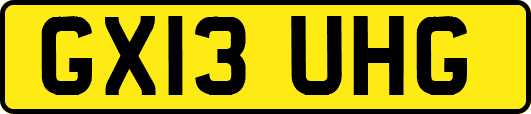 GX13 UHG